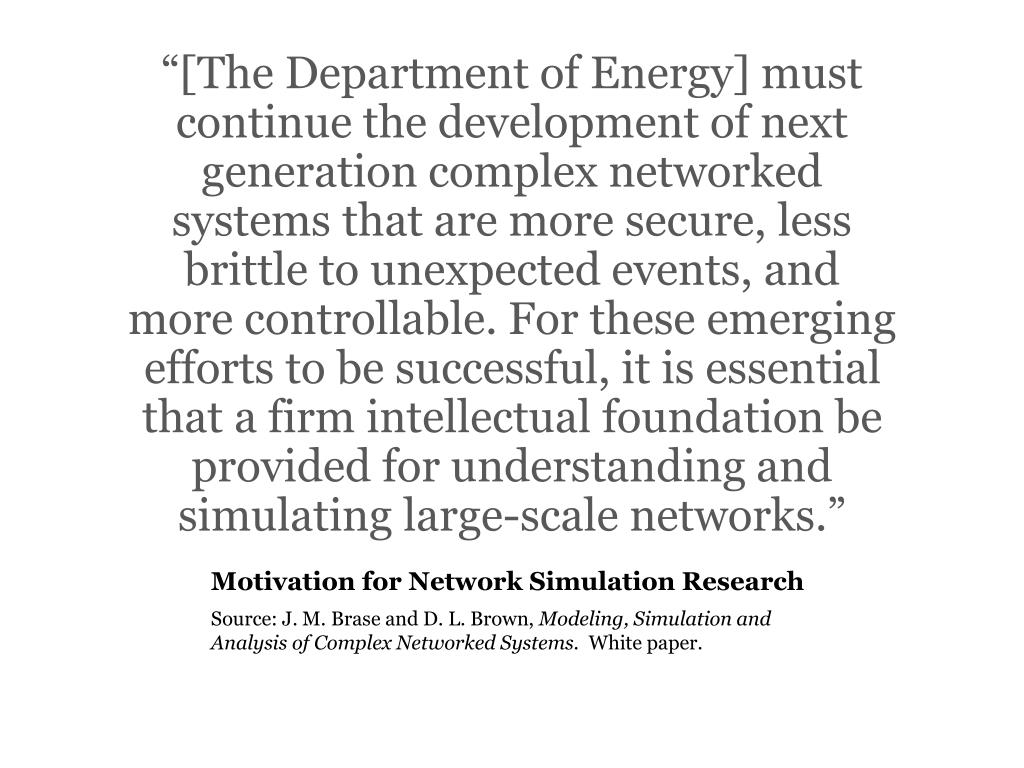 “[The Department of Energy] must continue the development of next generation complex networked systems that are more secure, less brittle to unexpected events, and more controllable. For these emerging efforts to be successful, it is essential that a firm intellectual foundation be provided for understanding and simulating large-scale networks.”

Motivation for Network Simulation Research

Source: J. M. Brase and D. L. Brown, Modeling, Simulation and Analysis of Complex Networked Systems. White paper.